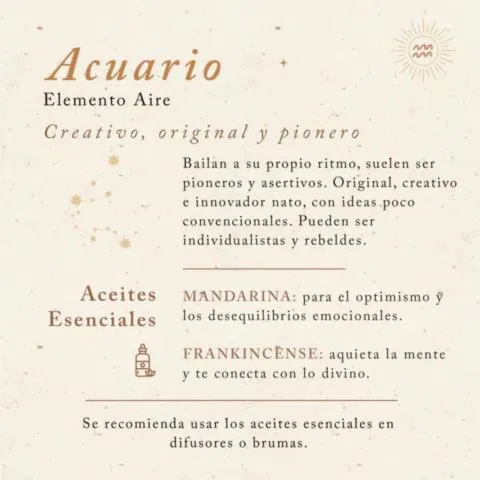 Acuario
Elemento Aire

Creativo, original y pionero

Bailan a su propio ritmo, suelen ser pioneros y asertivos. Original, creativo e innovador nato, con ideas poco convencionales. Pueden ser individualistas y rebeldes.

Aceites Esenciales

MANDARINA: para el optimismo y los desequilibrios emocionales.

FRANKINCENSE: aquieta la mente y te conecta con lo divino.

Se recomienda usar los aceites esenciales en difusores o brumas.